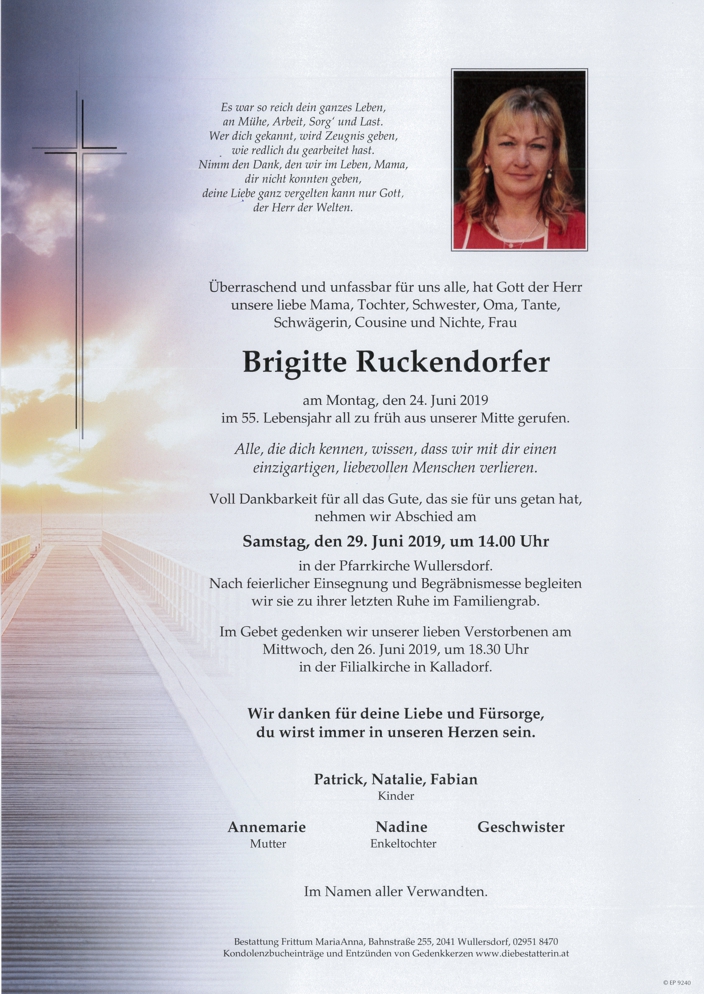 Es war so reich dein ganzes Leben,
an Mühe, Arbeit, Sorg' und Last.
Wer dich gekannt, wird Zeugnis geben,
wie redlich du gearbeitet hast.
Nimm den Dank, den wir im Leben, Mama,
dir nicht konnten geben,
deine Liebe ganz vergelten kann nur Gott,
der Herr der Welten.

Überraschend und unfassbar für uns alle, hat Gott der Herr unsere liebe Mama, Tochter, Schwester, Oma, Tante, Schwägerin, Cousine und Nichte, Frau

Brigitte Ruckendorfer

am Montag, den 24. Juni 2019
im 55. Lebensjahr all zu früh aus unserer Mitte gerufen.

Alle, die dich kennen, wissen, dass wir mit dir einen einzigartigen, liebevollen Menschen verlieren.

Voll Dankbarkeit für all das Gute, das sie für uns getan hat, nehmen wir Abschied am

Samstag, den 29. Juni 2019, um 14.00 Uhr

in der Pfarrkirche Wullersdorf.
Nach feierlicher Einsegnung und Begräbnismesse begleiten wir sie zu ihrer letzten Ruhe im Familiengrab.

Im Gebet gedenken wir unserer lieben Verstorbenen am Mittwoch, den 26. Juni 2019, um 18.30 Uhr in der Filialkirche in Kalladorf.

Wir danken für deine Liebe und Fürsorge,
du wirst immer in unseren Herzen sein.

Patrick, Natalie, Fabian
Kinder

Annemarie
Mutter

Nadine
Enkeltochter

Geschwister

Im Namen aller Verwandten.

Bestattung Frittum MariaAnna, Bahnstraße 255, 2041 Wullersdorf, 02951 8470
Kondolenzbucheinträge und Entzünden von Gedenkkerzen www.diebestatterin.at

© EP 9240